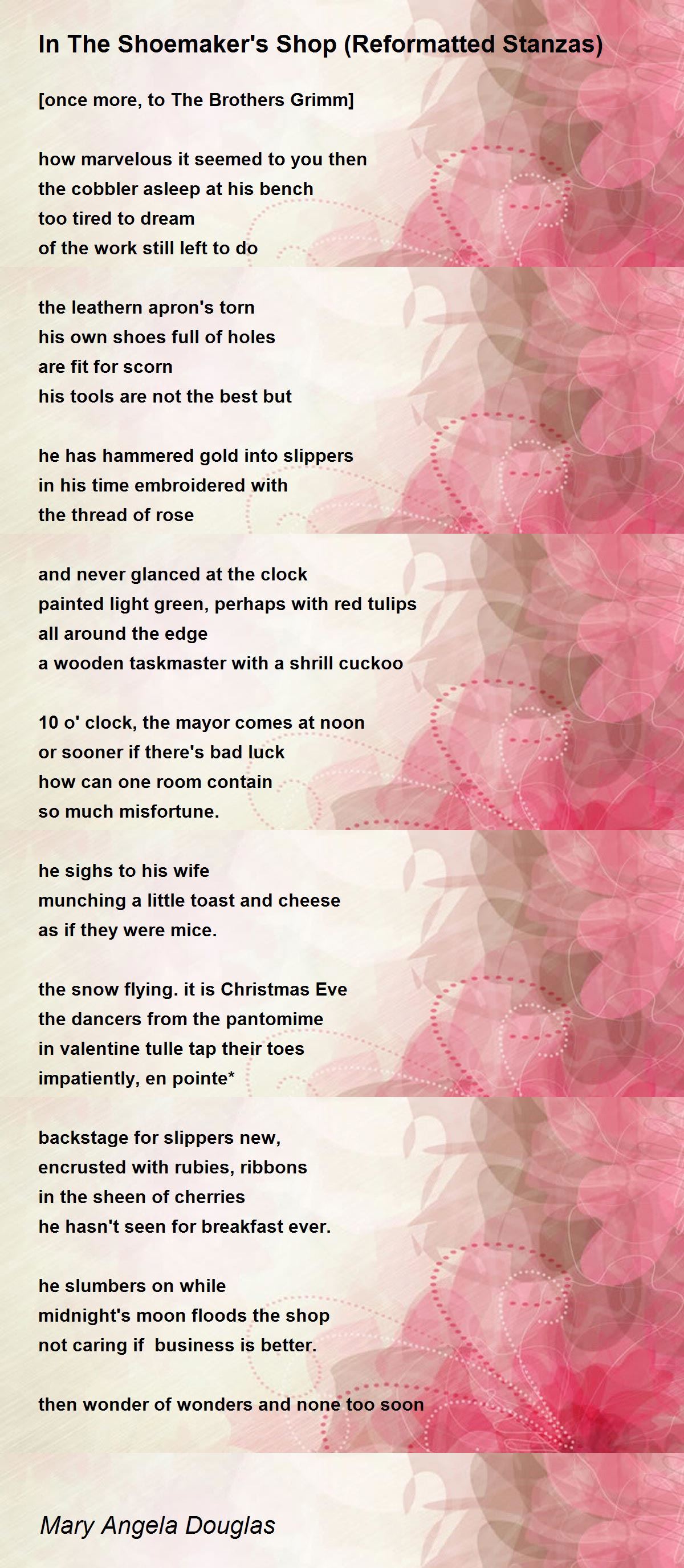 In The Shoemaker's Shop (Reformatted Stanzas)

[once more, to The Brothers Grimm]

how marvelous it seemed to you then
the cobbler asleep at his bench
too tired to dream
of the work still left to do

the leathern apron's torn
his own shoes full of holes
are fit for scorn
his tools are not the best but

he has hammered gold into slippers
in his time embroidered with
the thread of rose

and never glanced at the clock
painted light green, perhaps with red tulips
all around the edge
a wooden taskmaster with a shrill cuckoo

10 o' clock, the mayor comes at noon
or sooner if there's bad luck
how can one room contain
so much misfortune.

he sighs to his wife
munching a little toast and cheese
as if they were mice.

the snow flying. it is Christmas Eve
the dancers from the pantomime
in valentine tulle tap their toes
impatiently, en pointe*

backstage for slippers new,
encrusted with rubies, ribbons
in the sheen of cherries
he hasn't seen for breakfast ever.

he slumbers on while
midnight's moon floods the shop
not caring if business is better.

then wonder of wonders and none too soon

Mary Angela Douglas